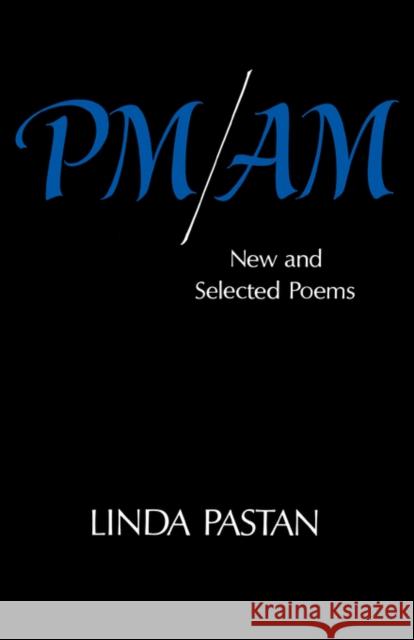 PM/AM

New and Selected Poems

LINDA PASTAN